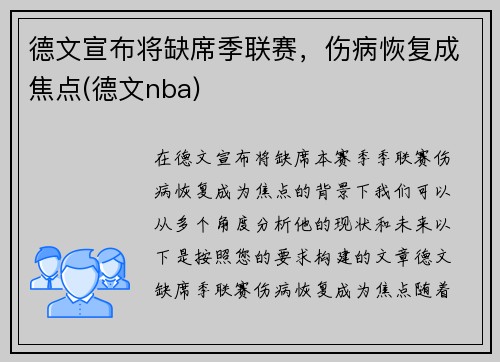 德文宣布将缺席季联赛，伤病恢复成焦点(德文nba)

在德文宣布将缺席本赛季季联赛伤病恢复成为焦点的背景下我们可以从多个角度分析他的现状和未来以下是按照您的要求构建的文章德文缺席季联赛伤病恢复成为焦点随着